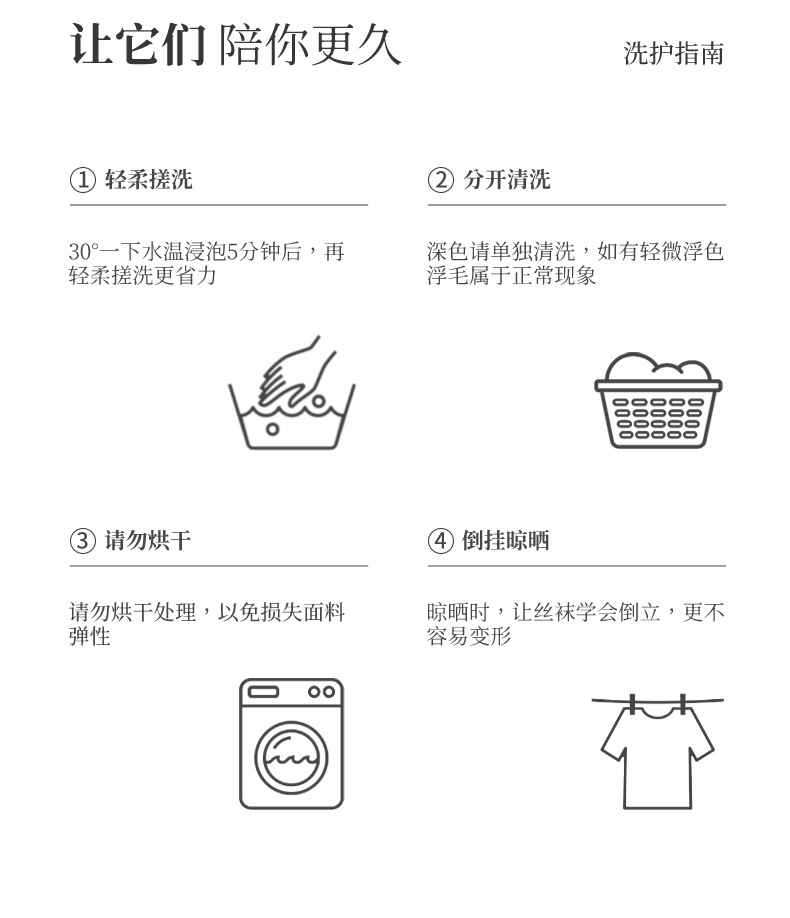 让它们 陪你更久

洗护指南

① 轻柔搓洗

30°一下水温浸泡5分钟后，再轻柔搓洗更省力

② 分开清洗

深色请单独清洗，如有轻微浮色浮毛属于正常现象

③ 请勿烘干

请勿烘干处理，以免损失面料弹性

④ 倒挂晾晒

晾晒时，让丝袜学会倒立，更不容易变形